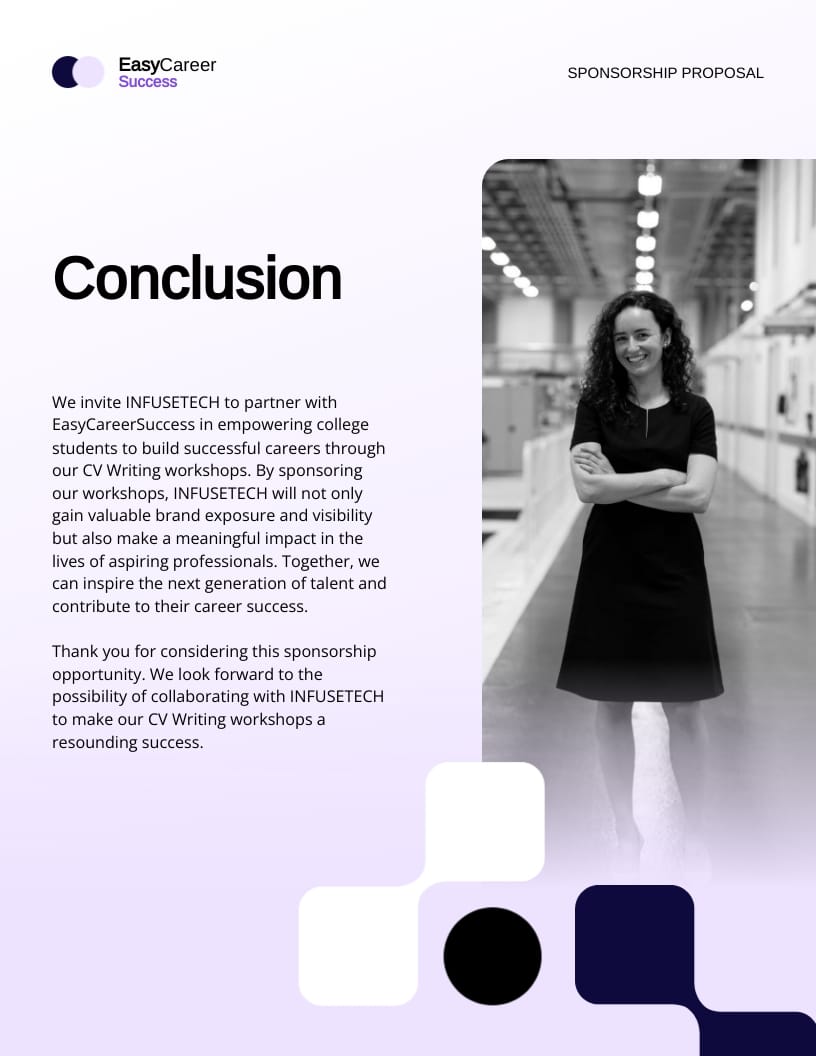 EasyCareer
Success

SPONSORSHIP PROPOSAL

Conclusion

We invite INFUSETECH to partner with EasyCareerSuccess in empowering college students to build successful careers through our CV Writing workshops. By sponsoring our workshops, INFUSETECH will not only gain valuable brand exposure and visibility but also make a meaningful impact in the lives of aspiring professionals. Together, we can inspire the next generation of talent and contribute to their career success.

Thank you for considering this sponsorship opportunity. We look forward to the possibility of collaborating with INFUSETECH to make our CV Writing workshops a resounding success.